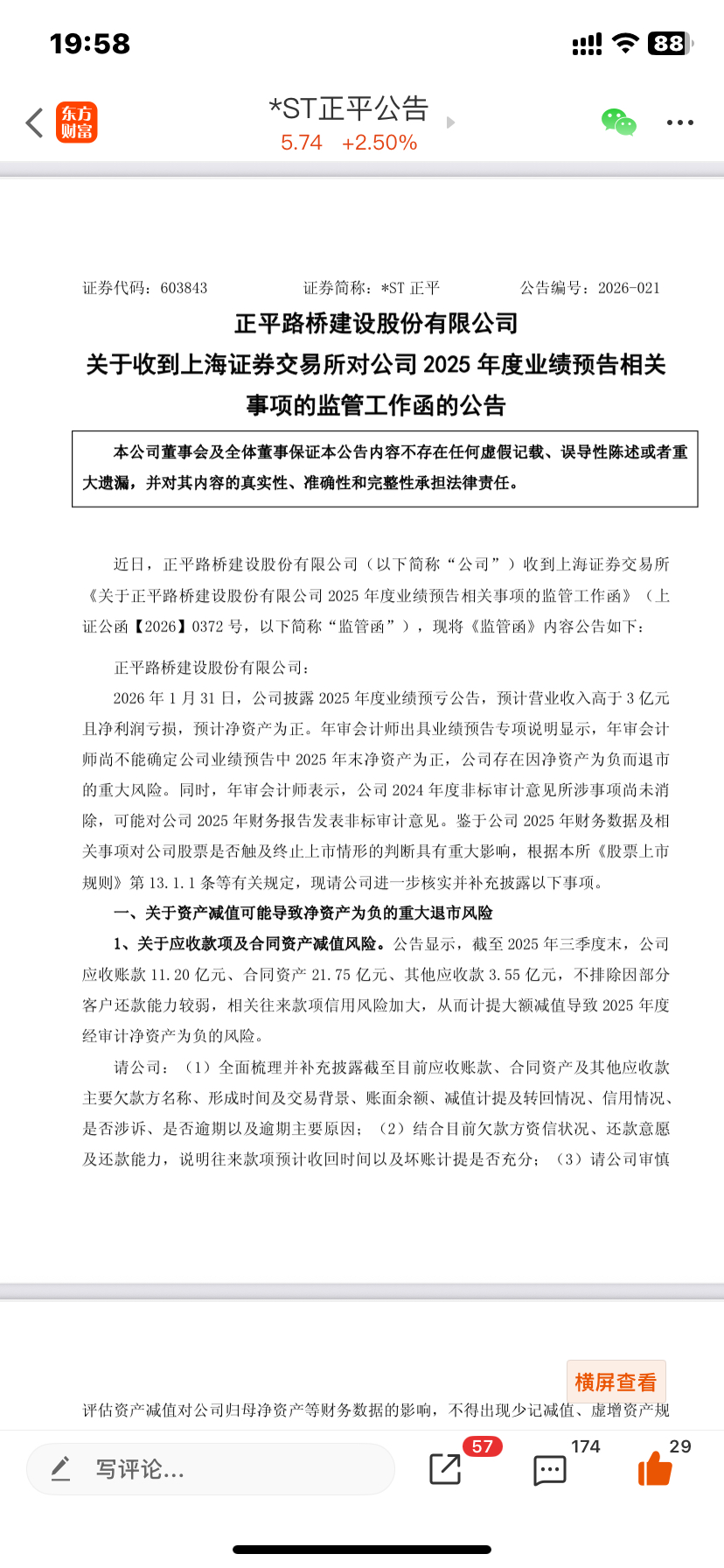 19:58

88

东方财富

*ST正平公告
5.74 +2.50%

证券代码：603843　　证券简称：*ST 正平　　公告编号：2026-021

正平路桥建设股份有限公司
关于收到上海证券交易所对公司 2025 年度业绩预告相关事项的监管工作函的公告

本公司董事会及全体董事保证本公告内容不存在任何虚假记载、误导性陈述或者重大遗漏，并对其内容的真实性、准确性和完整性承担法律责任。

近日，正平路桥建设股份有限公司（以下简称“公司”）收到上海证券交易所《关于正平路桥建设股份有限公司 2025 年度业绩预告相关事项的监管工作函》（上证公函【2026】0372 号，以下简称“监管函”），现将《监管函》内容公告如下：

正平路桥建设股份有限公司：

2026 年 1 月 31 日，公司披露 2025 年度业绩预亏公告，预计营业收入高于 3 亿元且净利润亏损，预计净资产为正。年审会计师出具业绩预告专项说明显示，年审会计师尚不能确定公司业绩预告中 2025 年末净资产为正，公司存在因净资产为负而退市的重大风险。同时，年审会计师表示，公司 2024 年度非标审计意见所涉事项尚未消除，可能对公司 2025 年财务报告发表非标审计意见。鉴于公司 2025 年财务数据及相关事项对公司股票是否触及终止上市情形的判断具有重大影响，根据本所《股票上市规则》第 13.1.1 条等有关规定，现请公司进一步核实并补充披露以下事项。

一、关于资产减值可能导致净资产为负的重大退市风险

1、关于应收款项及合同资产减值风险。公告显示，截至 2025 年三季度末，公司应收账款 11.20 亿元、合同资产 21.75 亿元、其他应收款 3.55 亿元，不排除因部分客户还款能力较弱，相关往来款项信用风险加大，从而计提大额减值导致 2025 年度经审计净资产为负的风险。

请公司：（1）全面梳理并补充披露截至目前应收账款、合同资产及其他应收款主要欠款方名称、形成时间及交易背景、账面余额、减值计提及转回情况、信用情况、是否涉诉、是否逾期以及逾期主要原因；（2）结合目前欠款方资信状况、还款意愿及还款能力，说明往来款项预计收回时间以及坏账计提是否充分；（3）请公司审慎

横屏查看

评估资产减值对公司归母净资产等财务数据的影响，不得出现少记减值、虚增资产规

写评论...　57　174　29